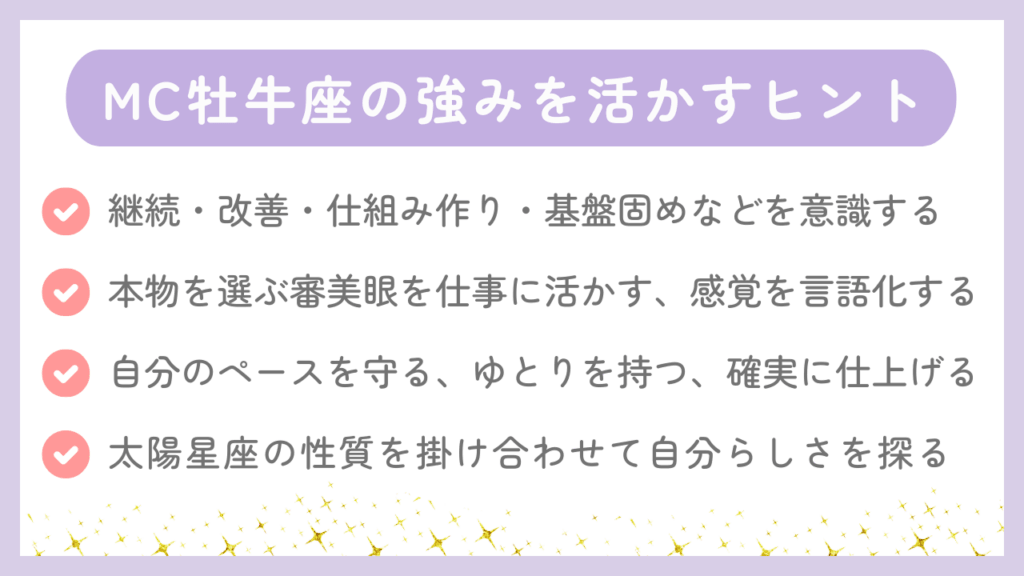 MC牡牛座の強みを活かすヒント

継続・改善・仕組み作り・基盤固めなどを意識する

本物を選ぶ審美眼を仕事に活かす、感覚を言語化する

自分のペースを守る、ゆとりを持つ、確実に仕上げる

太陽星座の性質を掛け合わせて自分らしさを探る